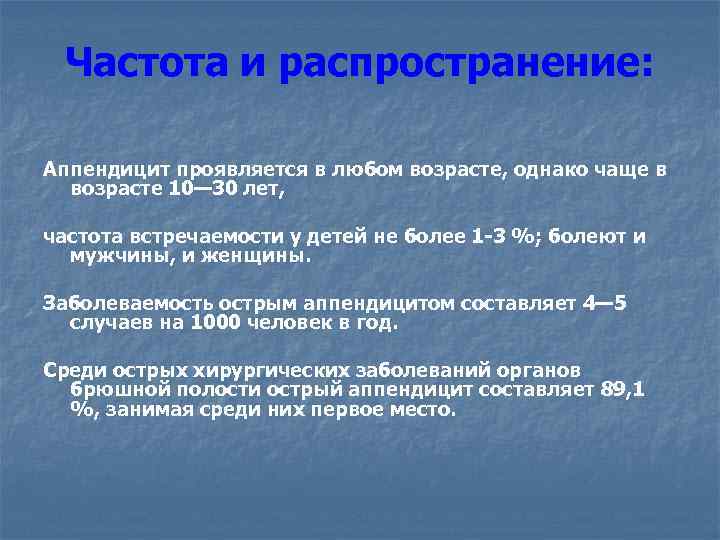 Частота и распространение:

Аппендицит проявляется в любом возрасте, однако чаще в возрасте 10—30 лет,

частота встречаемости у детей не более 1-3 %; болеют и мужчины, и женщины.

Заболеваемость острым аппендицитом составляет 4—5 случаев на 1000 человек в год.

Среди острых хирургических заболеваний органов брюшной полости острый аппендицит составляет 89,1 %, занимая среди них первое место.